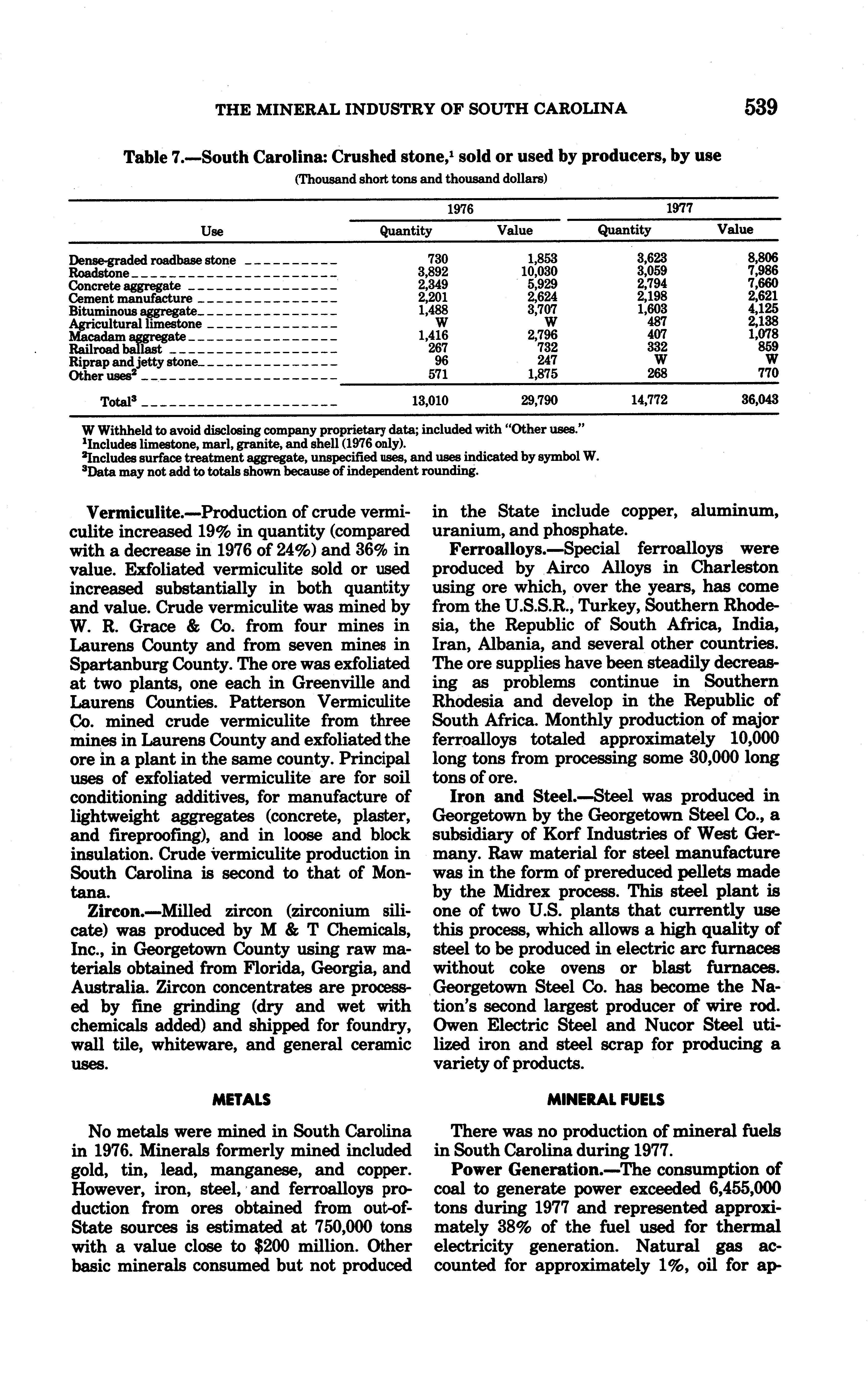 THE MINERAL INDUSTRY OF SOUTH CAROLINA 539

Table 7.—South Carolina: Crushed stone,$^1$ sold or used by producers, by use
(Thousand short tons and thousand dollars)

| Use | 1976 Quantity | 1976 Value | 1977 Quantity | 1977 Value |
|---|---|---|---|---|
| Dense-graded roadbase stone | 730 | 1,853 | 3,623 | 8,806 |
| Roadstone | 3,892 | 10,030 | 3,059 | 7,986 |
| Concrete aggregate | 2,349 | 5,929 | 2,794 | 7,660 |
| Cement manufacture | 2,201 | 2,624 | 2,198 | 2,621 |
| Bituminous aggregate | 1,488 | 3,707 | 1,603 | 4,125 |
| Agricultural limestone | W | W | 487 | 2,138 |
| Macadam aggregate | 1,416 | 2,796 | 407 | 1,078 |
| Railroad ballast | 267 | 732 | 332 | 859 |
| Riprap and jetty stone | 96 | 247 | W | W |
| Other uses$^2$ | 571 | 1,875 | 268 | 770 |
| Total$^3$ | 13,010 | 29,790 | 14,772 | 36,043 |

W Withheld to avoid disclosing company proprietary data; included with "Other uses."
$^1$Includes limestone, marl, granite, and shell (1976 only).
$^2$Includes surface treatment aggregate, unspecified uses, and uses indicated by symbol W.
$^3$Data may not add to totals shown because of independent rounding.

Vermiculite.—Production of crude vermiculite increased 19% in quantity (compared with a decrease in 1976 of 24%) and 36% in value. Exfoliated vermiculite sold or used increased substantially in both quantity and value. Crude vermiculite was mined by W. R. Grace & Co. from four mines in Laurens County and from seven mines in Spartanburg County. The ore was exfoliated at two plants, one each in Greenville and Laurens Counties. Patterson Vermiculite Co. mined crude vermiculite from three mines in Laurens County and exfoliated the ore in a plant in the same county. Principal uses of exfoliated vermiculite are for soil conditioning additives, for manufacture of lightweight aggregates (concrete, plaster, and fireproofing), and in loose and block insulation. Crude vermiculite production in South Carolina is second to that of Montana.

Zircon.—Milled zircon (zirconium silicate) was produced by M & T Chemicals, Inc., in Georgetown County using raw materials obtained from Florida, Georgia, and Australia. Zircon concentrates are processed by fine grinding (dry and wet with chemicals added) and shipped for foundry, wall tile, whiteware, and general ceramic uses.

METALS

No metals were mined in South Carolina in 1976. Minerals formerly mined included gold, tin, lead, manganese, and copper. However, iron, steel, and ferroalloys production from ores obtained from out-of-State sources is estimated at 750,000 tons with a value close to $200 million. Other basic minerals consumed but not produced in the State include copper, aluminum, uranium, and phosphate.

Ferroalloys.—Special ferroalloys were produced by Airco Alloys in Charleston using ore which, over the years, has come from the U.S.S.R., Turkey, Southern Rhodesia, the Republic of South Africa, India, Iran, Albania, and several other countries. The ore supplies have been steadily decreasing as problems continue in Southern Rhodesia and develop in the Republic of South Africa. Monthly production of major ferroalloys totaled approximately 10,000 long tons from processing some 30,000 long tons of ore.

Iron and Steel.—Steel was produced in Georgetown by the Georgetown Steel Co., a subsidiary of Korf Industries of West Germany. Raw material for steel manufacture was in the form of prereduced pellets made by the Midrex process. This steel plant is one of two U.S. plants that currently use this process, which allows a high quality of steel to be produced in electric arc furnaces without coke ovens or blast furnaces. Georgetown Steel Co. has become the Nation's second largest producer of wire rod. Owen Electric Steel and Nucor Steel utilized iron and steel scrap for producing a variety of products.

MINERAL FUELS

There was no production of mineral fuels in South Carolina during 1977.

Power Generation.—The consumption of coal to generate power exceeded 6,455,000 tons during 1977 and represented approximately 38% of the fuel used for thermal electricity generation. Natural gas accounted for approximately 1%, oil for ap-